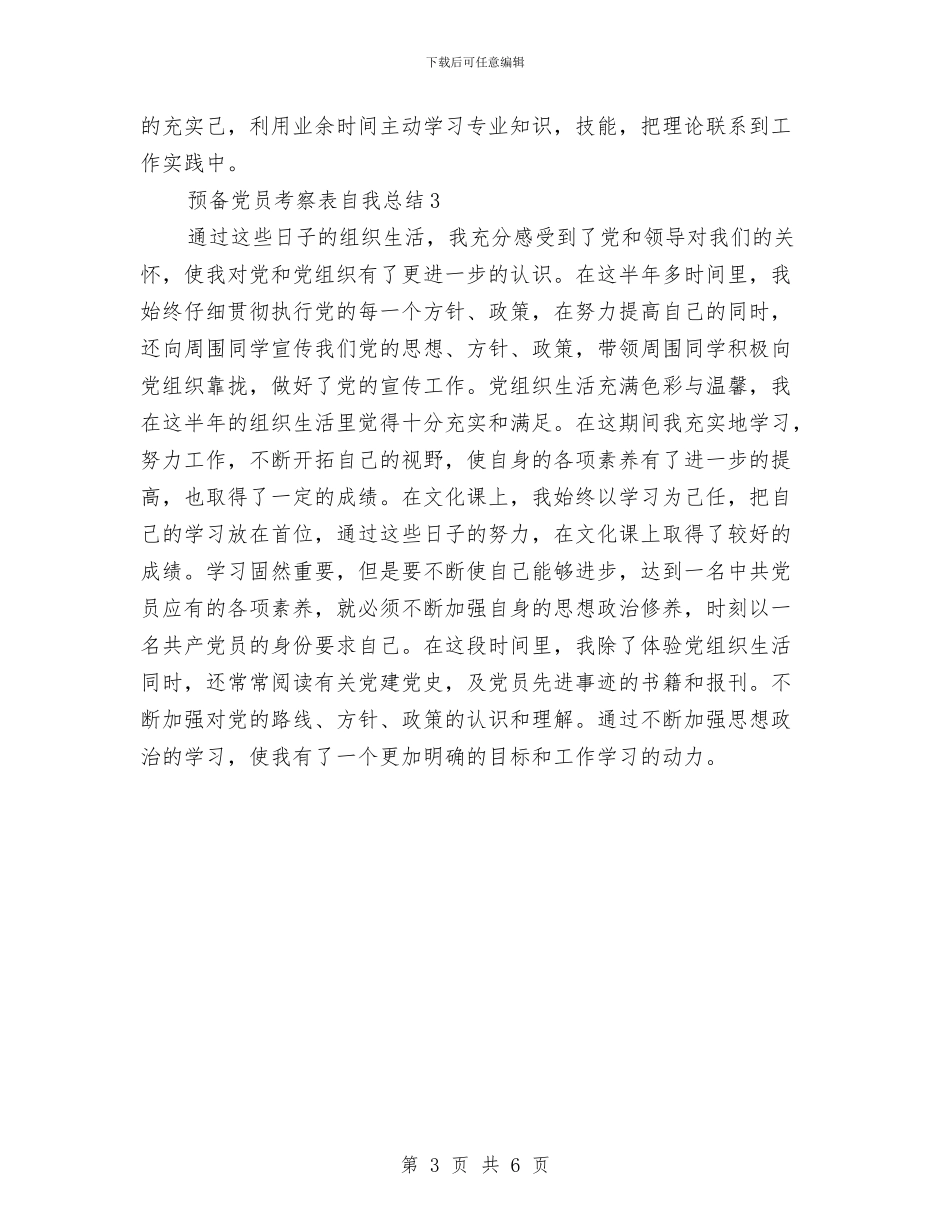 下载后可任意编辑

的充实己，利用业余时间主动学习专业知识，技能，把理论联系到工作实践中。

预备党员考察表自我总结3

通过这些日子的组织生活，我充分感受到了党和领导对我们的关怀，使我对党和党组织有了更进一步的认识。在这半年多时间里，我始终仔细贯彻执行党的每一个方针、政策，在努力提高自己的同时，还向周围同学宣传我们党的思想、方针、政策，带领周围同学积极向党组织靠拢，做好了党的宣传工作。党组织生活充满色彩与温馨，我在这半年的组织生活里觉得十分充实和满足。在这期间我充实地学习，努力工作，不断开拓自己的视野，使自身的各项素养有了进一步的提高，也取得了一定的成绩。在文化课上，我始终以学习为己任，把自己的学习放在首位，通过这些日子的努力，在文化课上取得了较好的成绩。学习固然重要，但是要不断使自己能够进步，达到一名中共党员应有的各项素养，就必须不断加强自身的思想政治修养，时刻以一名共产党员的身份要求自己。在这段时间里，我除了体验党组织生活同时，还常常阅读有关党建党史，及党员先进事迹的书籍和报刊。不断加强对党的路线、方针、政策的认识和理解。通过不断加强思想政治的学习，使我有了一个更加明确的目标和工作学习的动力。

第 3 页 共 6 页